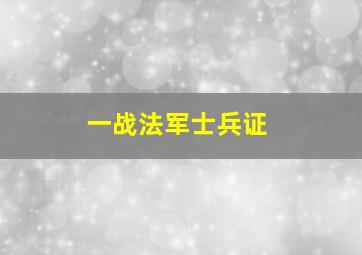 一战法军士兵证